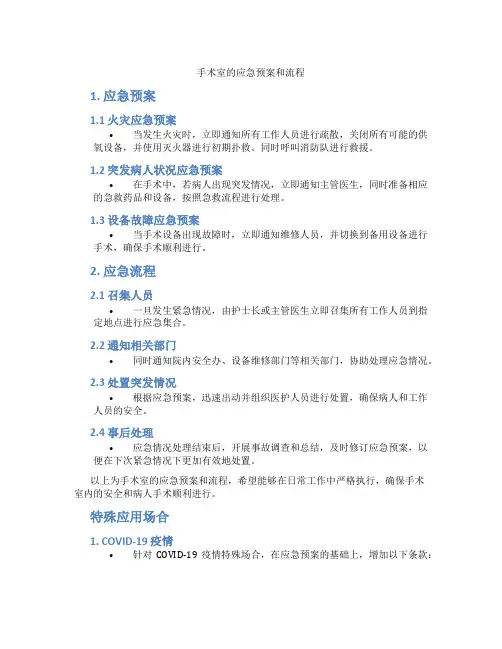 手术室的应急预案和流程

1. 应急预案

1.1 火灾应急预案

• 当发生火灾时，立即通知所有工作人员进行疏散，关闭所有可能的供氧设备，并使用灭火器进行初期扑救。同时呼叫消防队进行救援。

1.2 突发病人状况应急预案

• 在手术中，若病人出现突发情况，立即通知主管医生，同时准备相应的急救药品和设备，按照急救流程进行处理。

1.3 设备故障应急预案

• 当手术设备出现故障时，立即通知维修人员，并切换到备用设备进行手术，确保手术顺利进行。

2. 应急流程

2.1 召集人员

• 一旦发生紧急情况，由护士长或主管医生立即召集所有工作人员到指定地点进行应急集合。

2.2 通知相关部门

• 同时通知院内安全办、设备维修部门等相关部门，协助处理应急情况。

2.3 处置突发情况

• 根据应急预案，迅速出动并组织医护人员进行处置，确保病人和工作人员的安全。

2.4 事后处理

• 应急情况处理结束后，开展事故调查和总结，及时修订应急预案，以便在下次紧急情况下更加有效地处置。

以上为手术室的应急预案和流程，希望能够在日常工作中严格执行，确保手术室内的安全和病人手术顺利进行。

特殊应用场合

1. COVID-19 疫情

• 针对 COVID-19 疫情特殊场合，在应急预案的基础上，增加以下条款：